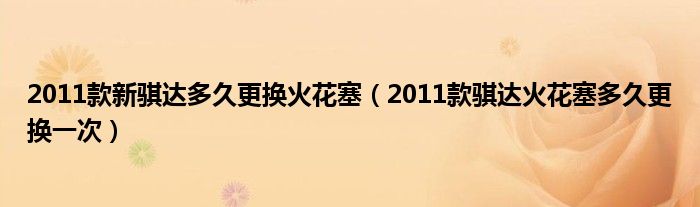 2011款新骐达多久更换火花塞（2011款骐达火花塞多久更换一次）